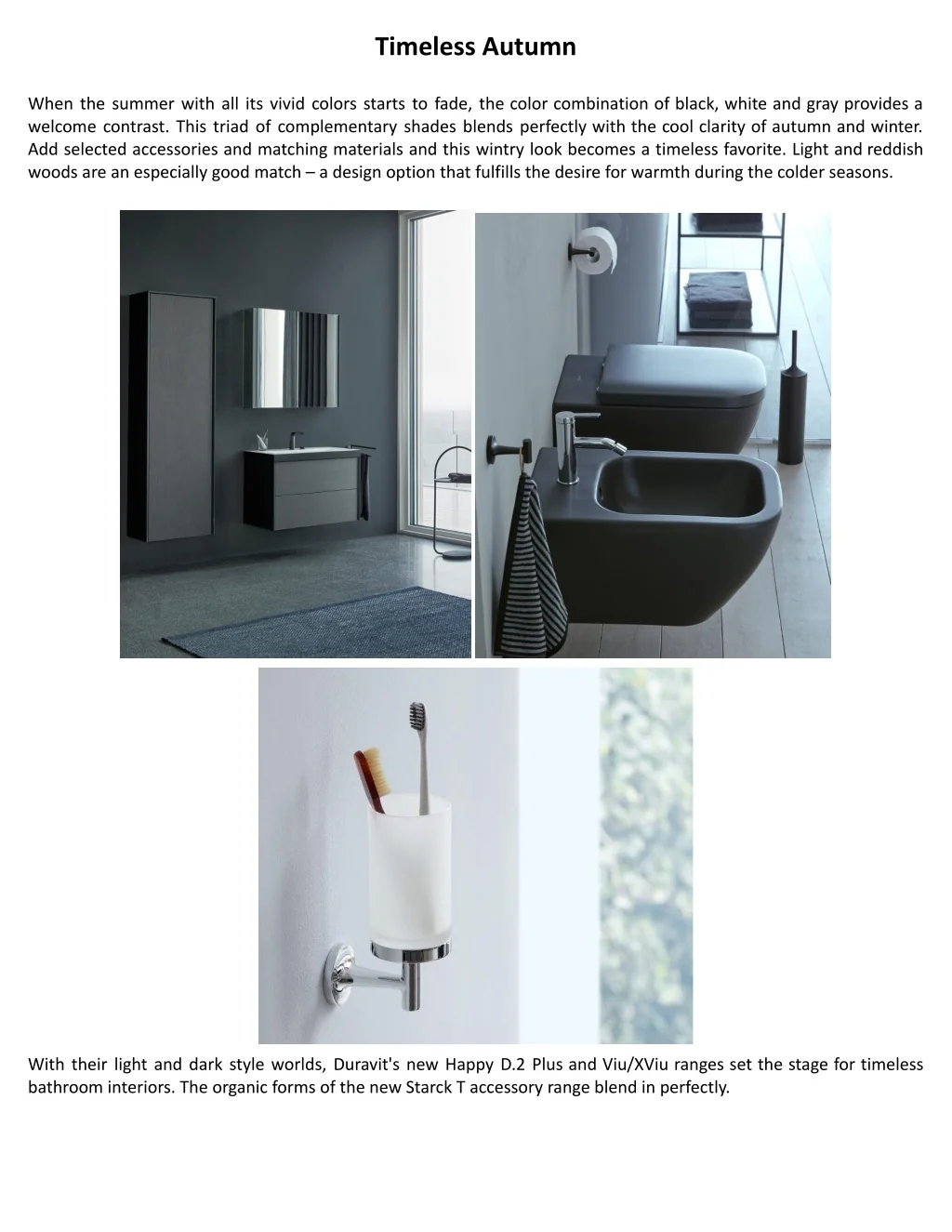 Timeless Autumn

When the summer with all its vivid colors starts to fade, the color combination of black, white and gray provides a welcome contrast. This triad of complementary shades blends perfectly with the cool clarity of autumn and winter. Add selected accessories and matching materials and this wintry look becomes a timeless favorite. Light and reddish woods are an especially good match – a design option that fulfills the desire for warmth during the colder seasons.

With their light and dark style worlds, Duravit's new Happy D.2 Plus and Viu/XViu ranges set the stage for timeless bathroom interiors. The organic forms of the new Starck T accessory range blend in perfectly.